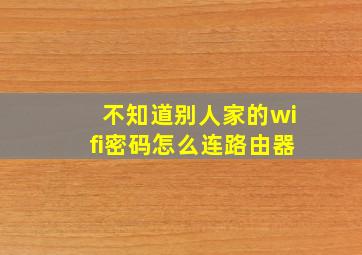 不知道别人家的wifi密码怎么连路由器